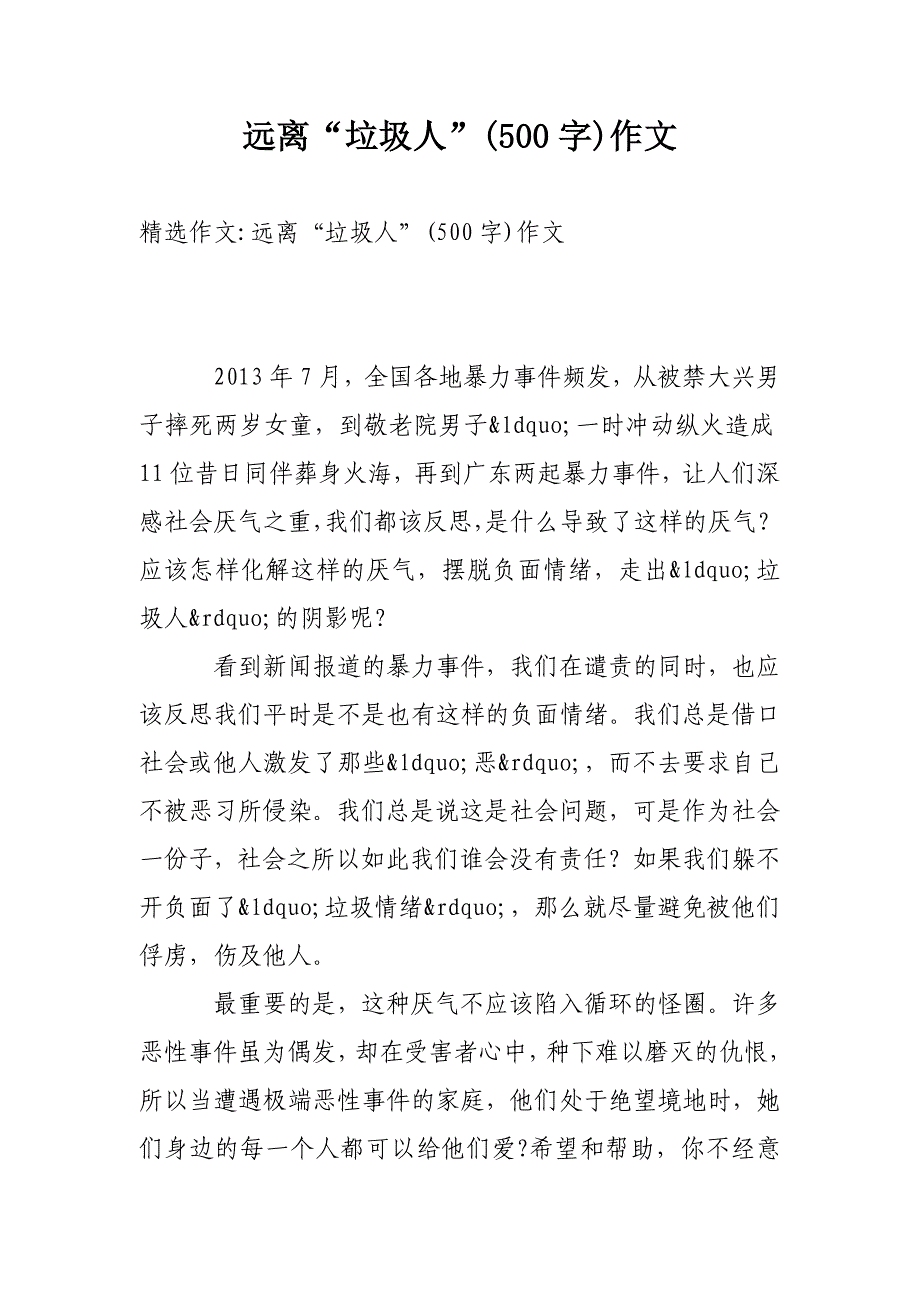 远离“垃圾人”(500字)作文

精选作文:远离“垃圾人”(500字)作文

2013年7月，全国各地暴力事件频发，从被禁大兴男子摔死两岁女童，到敬老院男子&ldquo;一时冲动纵火造成11位昔日同伴葬身火海，再到广东两起暴力事件，让人们深感社会厌气之重,我们都该反思,是什么导致了这样的厌气?应该怎样化解这样的厌气，摆脱负面情绪，走出&ldquo;垃圾人&rdquo;的阴影呢?

看到新闻报道的暴力事件，我们在谴责的同时，也应该反思我们平时是不是也有这样的负面情绪。我们总是借口社会或他人激发了那些&ldquo;恶&rdquo;，而不去要求自己不被恶习所侵染。我们总是说这是社会问题，可是作为社会一份子，社会之所以如此我们谁会没有责任?如果我们躲不开负面了&ldquo;垃圾情绪&rdquo;，那么就尽量避免被他们俘虏，伤及他人。

最重要的是，这种厌气不应该陷入循环的怪圈。许多恶性事件虽为偶发，却在受害者心中，种下难以磨灭的仇恨，所以当遭遇极端恶性事件的家庭，他们处于绝望境地时，她们身边的每一个人都可以给他们爱?希望和帮助，你不经意